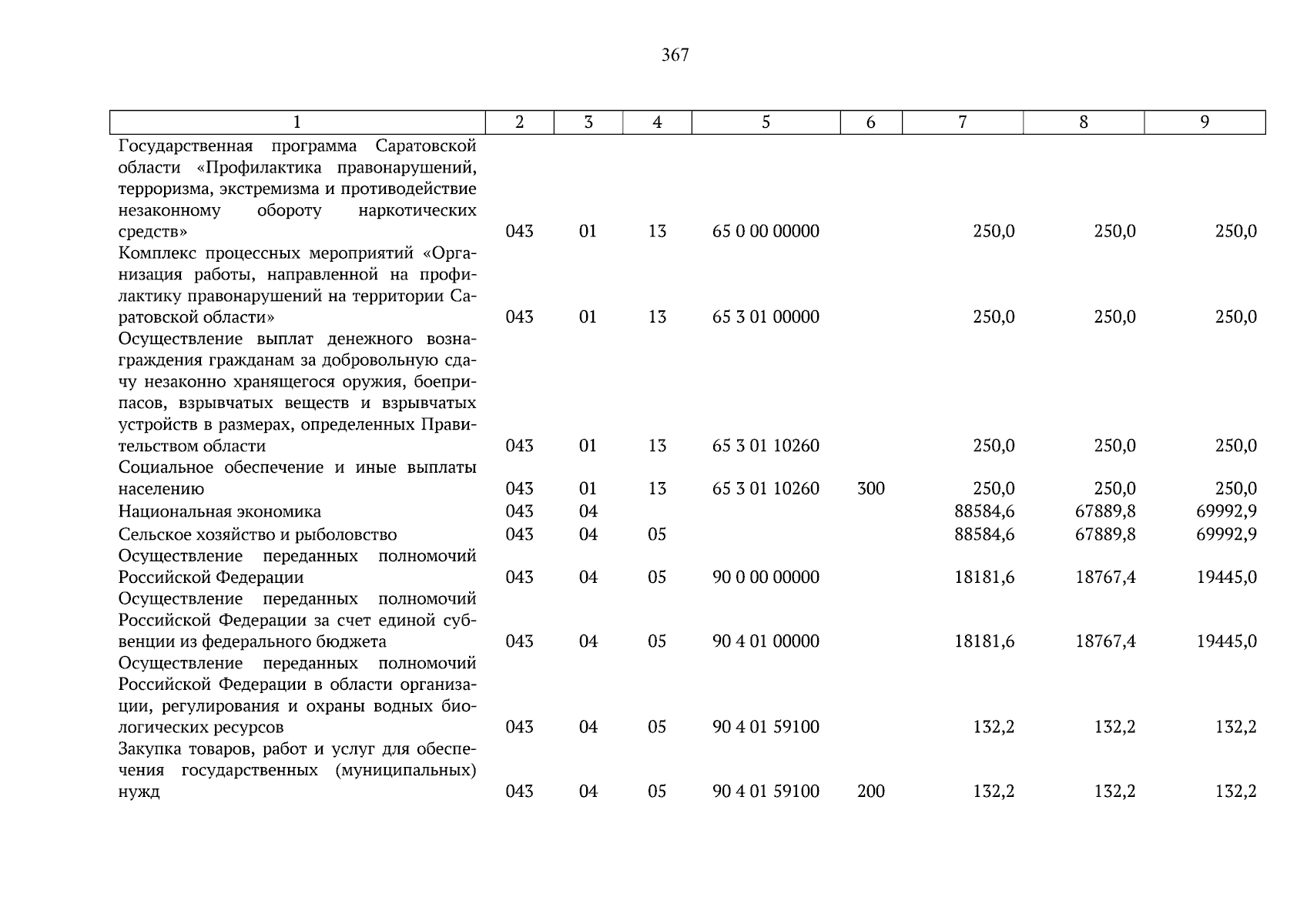 367

| 1 | 2 | 3 | 4 | 5 | 6 | 7 | 8 | 9 |
|---|---|---|---|---|---|---|---|---|
| Государственная программа Саратовской области «Профилактика правонарушений, терроризма, экстремизма и противодействие незаконному обороту наркотических средств» | 043 | 01 | 13 | 65 0 00 00000 | | 250,0 | 250,0 | 250,0 |
| Комплекс процессных мероприятий «Организация работы, направленной на профилактику правонарушений на территории Саратовской области» | 043 | 01 | 13 | 65 3 01 00000 | | 250,0 | 250,0 | 250,0 |
| Осуществление выплат денежного вознаграждения гражданам за добровольную сдачу незаконно хранящегося оружия, боеприпасов, взрывчатых веществ и взрывчатых устройств в размерах, определенных Правительством области | 043 | 01 | 13 | 65 3 01 10260 | | 250,0 | 250,0 | 250,0 |
| Социальное обеспечение и иные выплаты населению | 043 | 01 | 13 | 65 3 01 10260 | 300 | 250,0 | 250,0 | 250,0 |
| Национальная экономика | 043 | 04 | | | | 88584,6 | 67889,8 | 69992,9 |
| Сельское хозяйство и рыболовство | 043 | 04 | 05 | | | 88584,6 | 67889,8 | 69992,9 |
| Осуществление переданных полномочий Российской Федерации | 043 | 04 | 05 | 90 0 00 00000 | | 18181,6 | 18767,4 | 19445,0 |
| Осуществление переданных полномочий Российской Федерации за счет единой субвенции из федерального бюджета | 043 | 04 | 05 | 90 4 01 00000 | | 18181,6 | 18767,4 | 19445,0 |
| Осуществление переданных полномочий Российской Федерации в области организации, регулирования и охраны водных биологических ресурсов | 043 | 04 | 05 | 90 4 01 59100 | | 132,2 | 132,2 | 132,2 |
| Закупка товаров, работ и услуг для обеспечения государственных (муниципальных) нужд | 043 | 04 | 05 | 90 4 01 59100 | 200 | 132,2 | 132,2 | 132,2 |